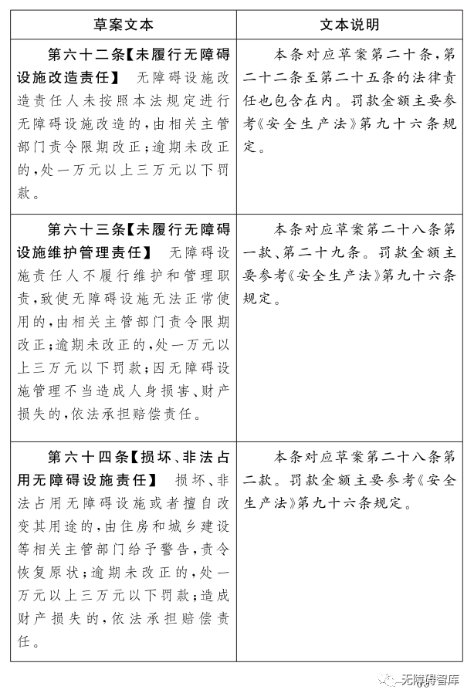 | 草案文本 | 文本说明 |
|---|---|
| 第六十二条【未履行无障碍设施改造责任】 无障碍设施改造责任人未按照本法规定进行无障碍设施改造的，由相关主管部门责令限期改正；逾期未改正的，处一万元以上三万元以下罚款。 | 本条对应草案第二十条，第二十二条至第二十五条的法律责任也包含在内。罚款金额主要参考《安全生产法》第九十六条规定。 |
| 第六十三条【未履行无障碍设施维护管理责任】 无障碍设施责任人不履行维护和管理职责，致使无障碍设施无法正常使用的，由相关主管部门责令限期改正；逾期未改正的，处一万元以上三万元以下罚款；因无障碍设施管理不当造成人身损害、财产损失的，依法承担赔偿责任。 | 本条对应草案第二十八条第一款、第二十九条。罚款金额主要参考《安全生产法》第九十六条规定。 |
| 第六十四条【损坏、非法占用无障碍设施责任】 损坏、非法占用无障碍设施或者擅自改变其用途的，由住房和城乡建设等相关主管部门给予警告，责令恢复原状；逾期未改正的，处一万元以上三万元以下罚款；造成财产损失的，依法承担赔偿责任。 | 本条对应草案第二十八条第二款。罚款金额主要参考《安全生产法》第九十六条规定。 |

无障碍智库